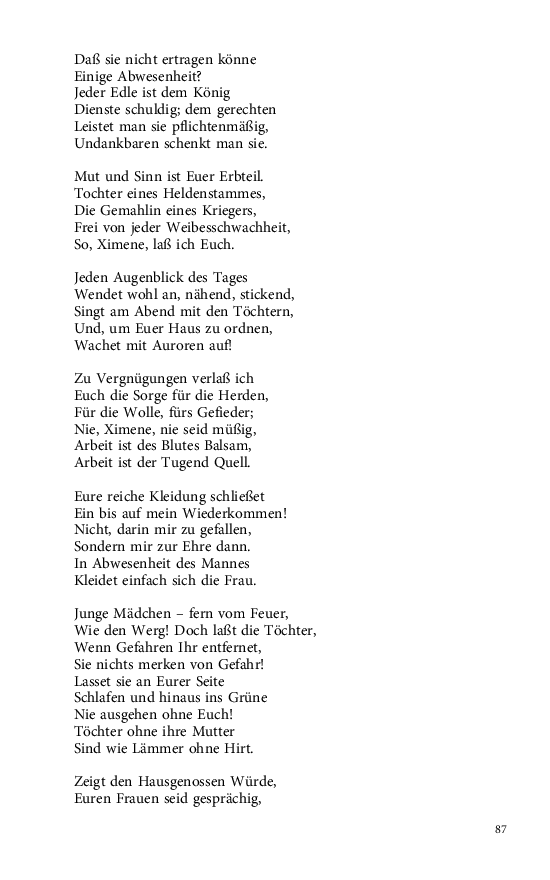 Daß sie nicht ertragen könne
Einige Abwesenheit?
Jeder Edle ist dem König
Dienste schuldig; dem gerechten
Leistet man sie pflichtenmäßig,
Undankbaren schenkt man sie.

Mut und Sinn ist Euer Erbteil.
Tochter eines Heldenstammes,
Die Gemahlin eines Kriegers,
Frei von jeder Weibesschwachheit,
So, Ximene, laß ich Euch.

Jeden Augenblick des Tages
Wendet wohl an, nähend, stickend,
Singt am Abend mit den Töchtern,
Und, um Euer Haus zu ordnen,
Wachet mit Auroren auf!

Zu Vergnügungen verlaß ich
Euch die Sorge für die Herden,
Für die Wolle, fürs Gefieder;
Nie, Ximene, nie seid müßig,
Arbeit ist des Blutes Balsam,
Arbeit ist der Tugend Quell.

Eure reiche Kleidung schließet
Ein bis auf mein Wiederkommen!
Nicht, darin mir zu gefallen,
Sondern mir zur Ehre dann.
In Abwesenheit des Mannes
Kleidet einfach sich die Frau.

Junge Mädchen – fern vom Feuer,
Wie den Werg! Doch laßt die Töchter,
Wenn Gefahren Ihr entfernet,
Sie nichts merken von Gefahr!
Lasset sie an Eurer Seite
Schlafen und hinaus ins Grüne
Nie ausgehen ohne Euch!
Töchter ohne ihre Mutter
Sind wie Lämmer ohne Hirt.

Zeigt den Hausgenossen Würde,
Euren Frauen seid gesprächig,

87